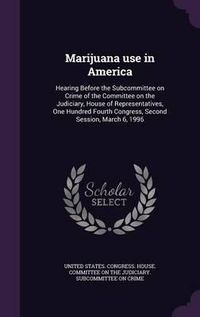 Marijuana use in America

Hearing Before the Subcommittee on Crime of the Committee on the Judiciary, House of Representatives, One Hundred Fourth Congress, Second Session, March 6, 1996

Scholar SELECT

UNITED STATES. CONGRESS. HOUSE. COMMITTEE ON THE JUDICIARY. SUBCOMMITTEE ON CRIME